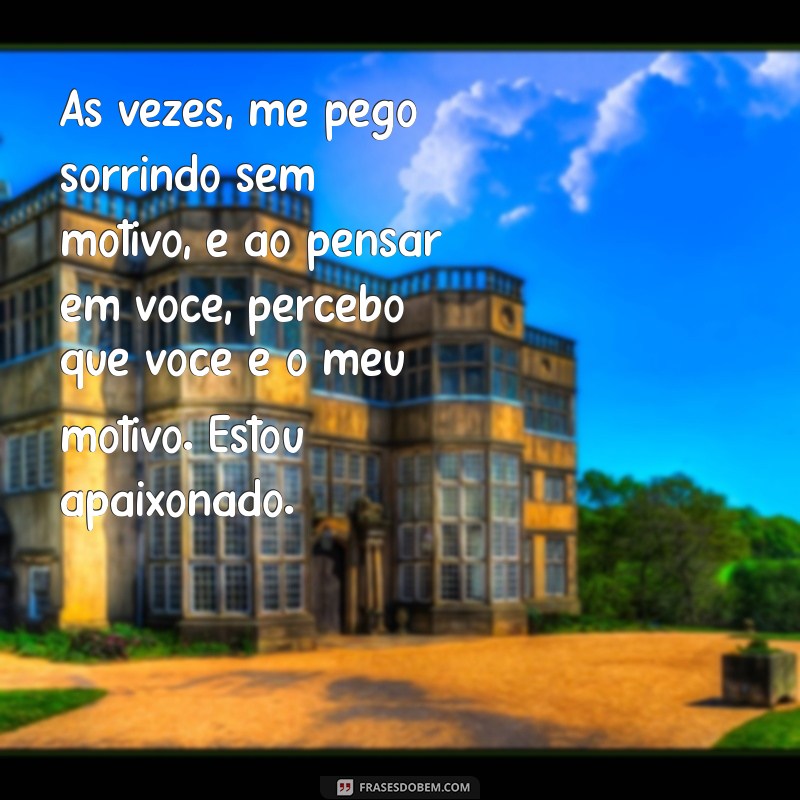 As vezes, me pego sorrindo sem motivo, e ao pensar em voce, percebo que voce e o meu motivo. Estou apaixonado.

FRASESDOBEM.COM